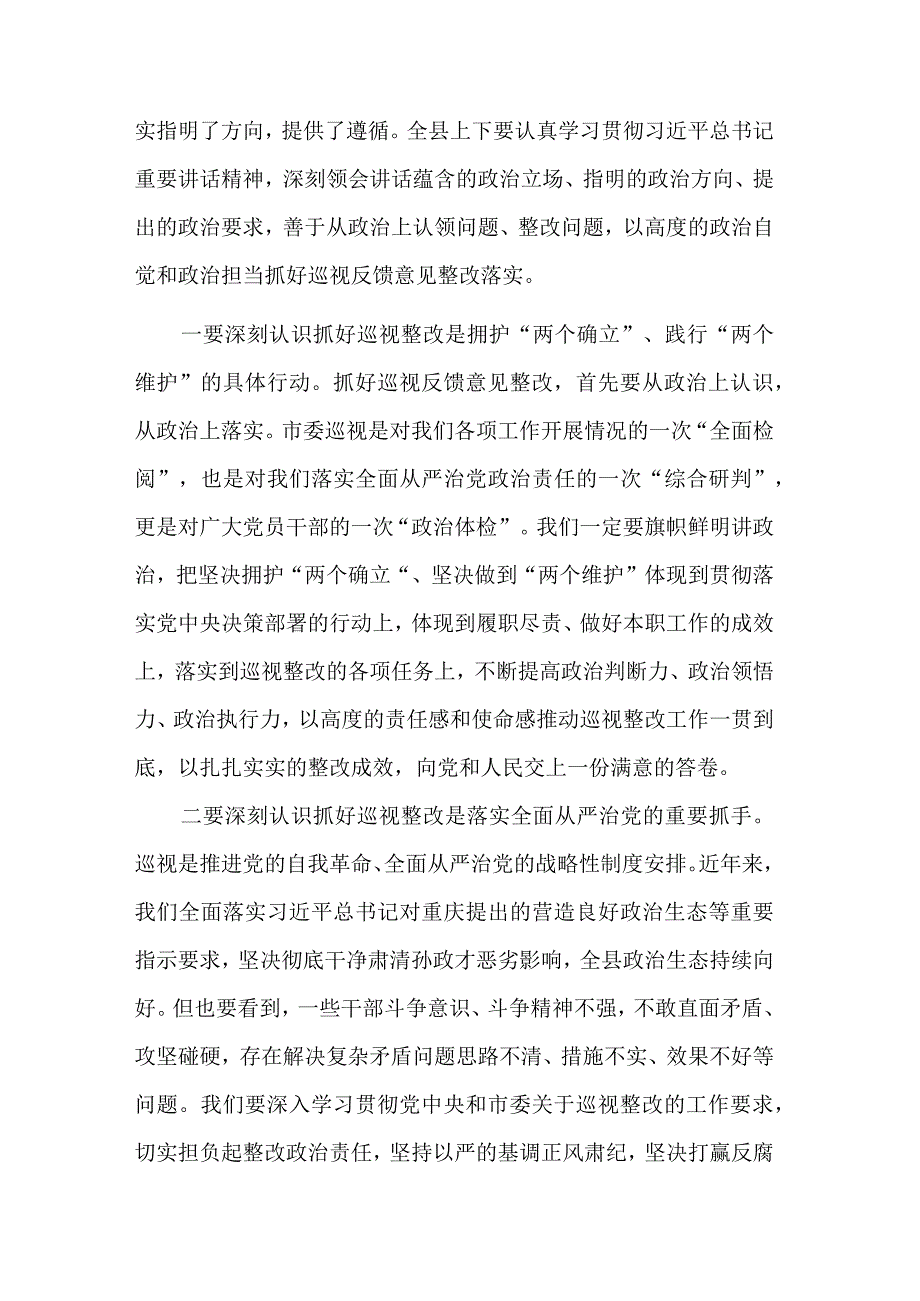 实指明了方向，提供了遵循。全县上下要认真学习贯彻习近平总书记重要讲话精神，深刻领会讲话蕴含的政治立场、指明的政治方向、提出的政治要求，善于从政治上认领问题、整改问题，以高度的政治自觉和政治担当抓好巡视反馈意见整改落实。

一要深刻认识抓好巡视整改是拥护“两个确立”、践行“两个维护”的具体行动。抓好巡视反馈意见整改，首先要从政治上认识，从政治上落实。市委巡视是对我们各项工作开展情况的一次“全面检阅”，也是对我们落实全面从严治党政治责任的一次“综合研判”，更是对广大党员干部的一次“政治体检”。我们一定要旗帜鲜明讲政治，把坚决拥护“两个确立“、坚决做到“两个维护”体现到贯彻落实党中央决策部署的行动上，体现到履职尽责、做好本职工作的成效上，落实到巡视整改的各项任务上，不断提高政治判断力、政治领悟力、政治执行力，以高度的责任感和使命感推动巡视整改工作一贯到底，以扎扎实实的整改成效，向党和人民交上一份满意的答卷。

二要深刻认识抓好巡视整改是落实全面从严治党的重要抓手。巡视是推进党的自我革命、全面从严治党的战略性制度安排。近年来，我们全面落实习近平总书记对重庆提出的营造良好政治生态等重要指示要求，坚决彻底干净肃清孙政才恶劣影响，全县政治生态持续向好。但也要看到，一些干部斗争意识、斗争精神不强，不敢直面矛盾、攻坚碰硬，存在解决复杂矛盾问题思路不清、措施不实、效果不好等问题。我们要深入学习贯彻党中央和市委关于巡视整改的工作要求，切实担负起整改政治责任，坚持以严的基调正风肃纪，坚决打赢反腐